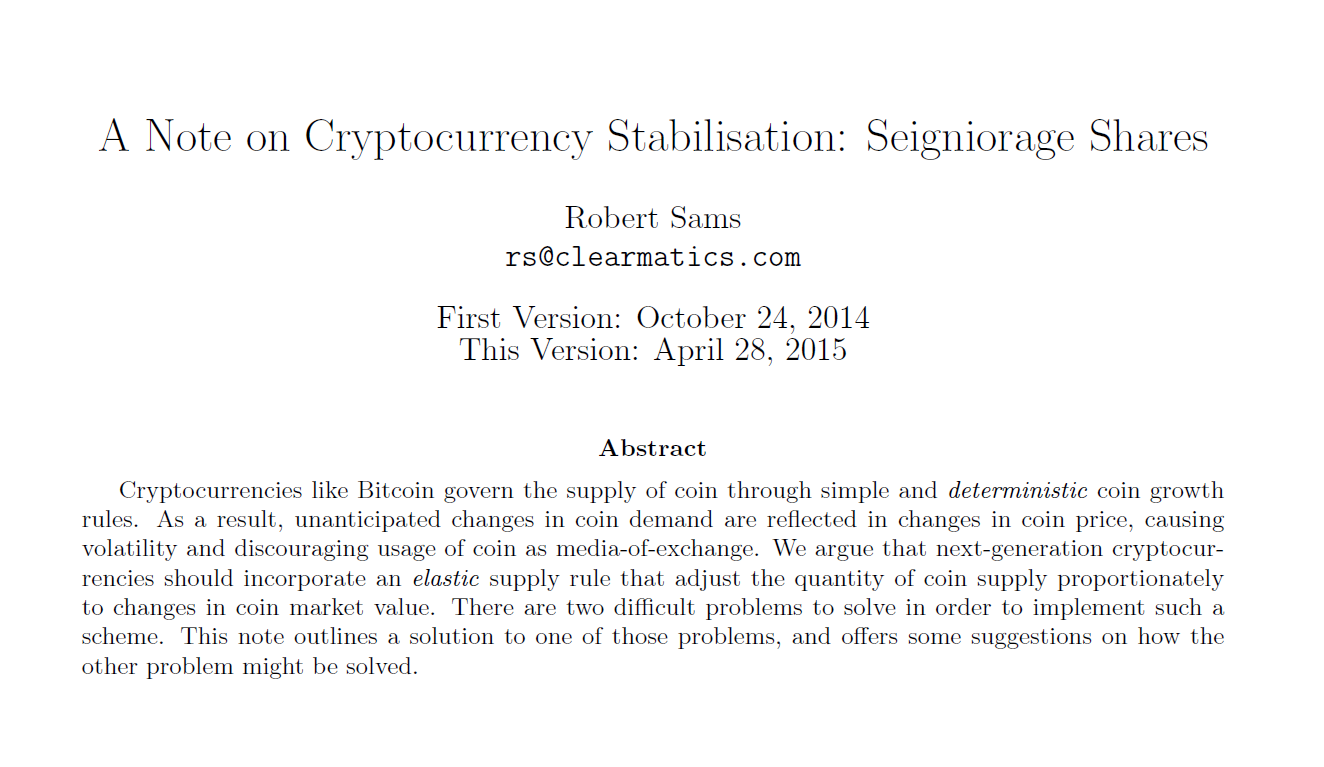 A Note on Cryptocurrency Stabilisation: Seigniorage Shares

Robert Sams
rs@clearmatics.com

First Version: October 24, 2014
This Version: April 28, 2015

Abstract

Cryptocurrencies like Bitcoin govern the supply of coin through simple and deterministic coin growth rules. As a result, unanticipated changes in coin demand are reflected in changes in coin price, causing volatility and discouraging usage of coin as media-of-exchange. We argue that next-generation cryptocurrencies should incorporate an elastic supply rule that adjust the quantity of coin supply proportionately to changes in coin market value. There are two difficult problems to solve in order to implement such a scheme. This note outlines a solution to one of those problems, and offers some suggestions on how the other problem might be solved.